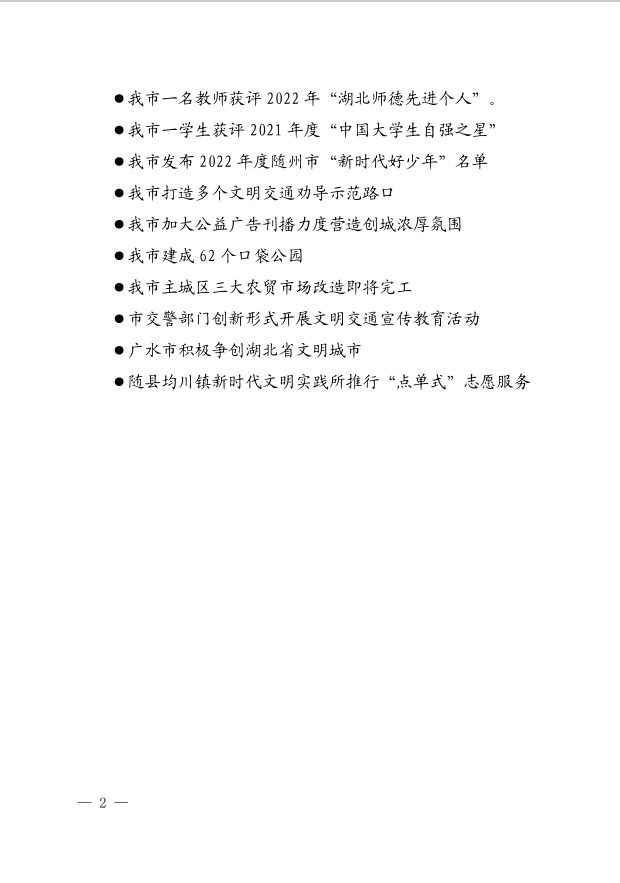 ●我市一名教师获评 2022 年“湖北师德先进个人”。

●我市一学生获评 2021 年度“中国大学生自强之星”

●我市发布 2022 年度随州市“新时代好少年”名单

●我市打造多个文明交通劝导示范路口

●我市加大公益广告刊播力度营造创城浓厚氛围

●我市建成 62 个口袋公园

●我市主城区三大农贸市场改造即将完工

●市交警部门创新形式开展文明交通宣传教育活动

●广水市积极争创湖北省文明城市

●随县均川镇新时代文明实践所推行“点单式”志愿服务

— 2 —